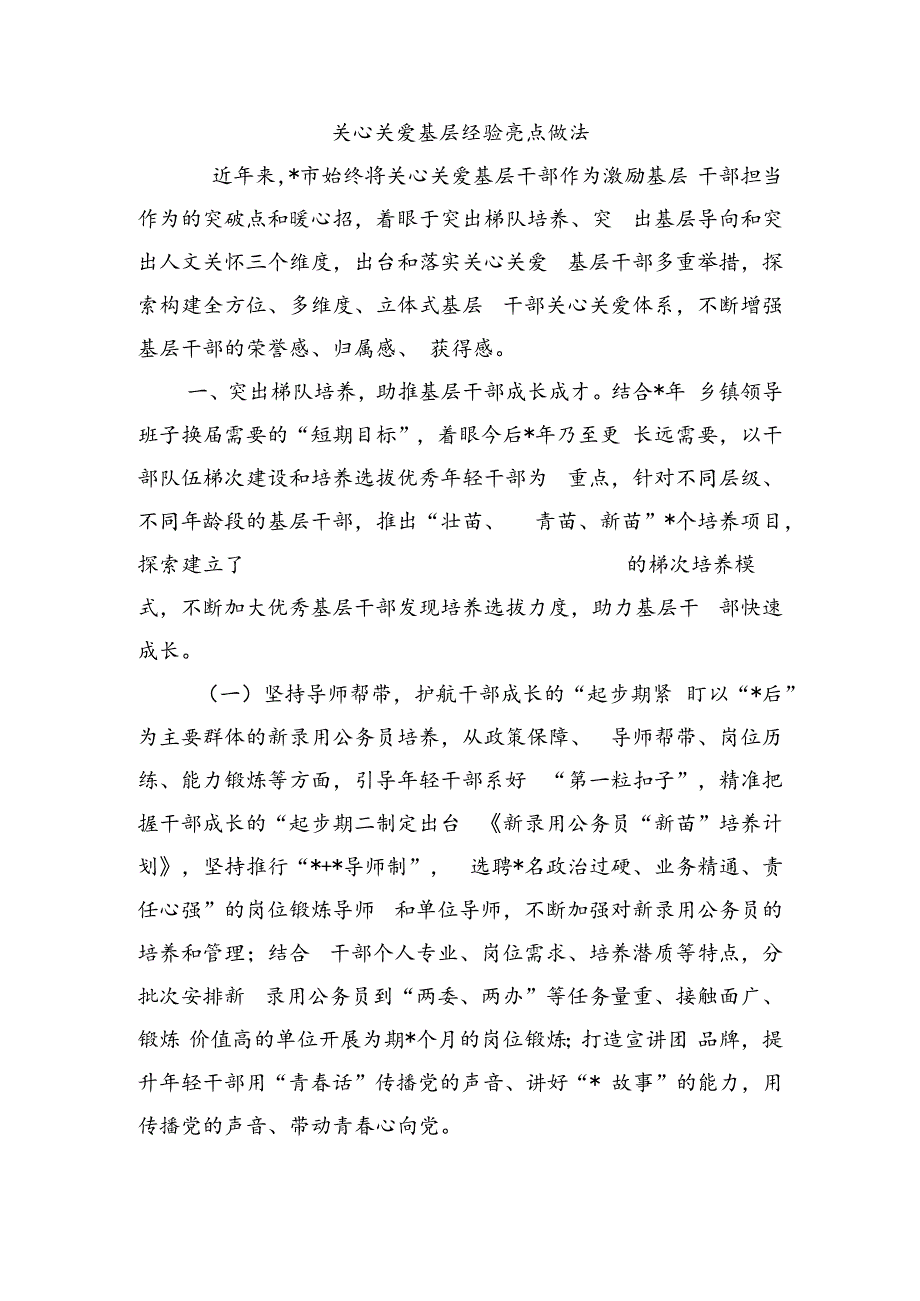 关心关爱基层经验亮点做法

近年来，*市始终将关心关爱基层干部作为激励基层 干部担当作为的突破点和暖心招，着眼于突出梯队培养、突 出基层导向和突出人文关怀三个维度，出台和落实关心关爱 基层干部多重举措，探索构建全方位、多维度、立体式基层 干部关心关爱体系，不断增强基层干部的荣誉感、归属感、 获得感。

一、突出梯队培养，助推基层干部成长成才。结合*年 乡镇领导班子换届需要的“短期目标”，着眼今后*年乃至更 长远需要，以干部队伍梯次建设和培养选拔优秀年轻干部为 重点，针对不同层级、不同年龄段的基层干部，推出“壮苗、 青苗、新苗”*个培养项目，探索建立了 的梯次培养模式，不断加大优秀基层干部发现培养选拔力度，助力基层干 部快速成长。

（一）坚持导师帮带，护航干部成长的“起步期紧 盯以“*后”为主要群体的新录用公务员培养，从政策保障、 导师帮带、岗位历练、能力锻炼等方面，引导年轻干部系好 “第一粒扣子”，精准把握干部成长的“起步期二制定出台 《新录用公务员“新苗”培养计划》，坚持推行“*+*导师制”， 选聘*名政治过硬、业务精通、责任心强”的岗位锻炼导师 和单位导师，不断加强对新录用公务员的培养和管理；结合 干部个人专业、岗位需求、培养潜质等特点，分批次安排新 录用公务员到“两委、两办”等任务量重、接触面广、锻炼 价值高的单位开展为期*个月的岗位锻炼；打造宣讲团 品牌，提升年轻干部用“青春话”传播党的声音、讲好“* 故事”的能力，用传播党的声音、带动青春心向党。